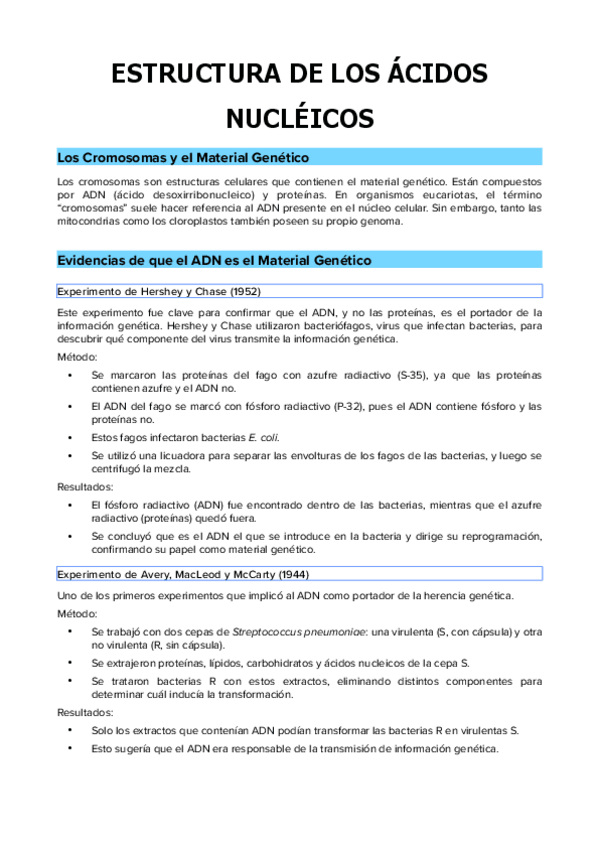 ESTRUCTURA DE LOS ÁCIDOS NUCLÉICOS

Los Cromosomas y el Material Genético

Los cromosomas son estructuras celulares que contienen el material genético. Están compuestos por ADN (ácido desoxirribonucleico) y proteínas. En organismos eucariotas, el término "cromosomas" suele hacer referencia al ADN presente en el núcleo celular. Sin embargo, tanto las mitocondrias como los cloroplastos también poseen su propio genoma.

Evidencias de que el ADN es el Material Genético

Experimento de Hershey y Chase (1952)

Este experimento fue clave para confirmar que el ADN, y no las proteínas, es el portador de la información genética. Hershey y Chase utilizaron bacteriófagos, virus que infectan bacterias, para descubrir qué componente del virus transmite la información genética.

Método:

• Se marcaron las proteínas del fago con azufre radiactivo (S-35), ya que las proteínas contienen azufre y el ADN no.
• El ADN del fago se marcó con fósforo radiactivo (P-32), pues el ADN contiene fósforo y las proteínas no.
• Estos fagos infectaron bacterias E. coli.
• Se utilizó una licuadora para separar las envolturas de los fagos de las bacterias, y luego se centrifugó la mezcla.

Resultados:

• El fósforo radiactivo (ADN) fue encontrado dentro de las bacterias, mientras que el azufre radiactivo (proteínas) quedó fuera.
• Se concluyó que es el ADN el que se introduce en la bacteria y dirige su reprogramación, confirmando su papel como material genético.

Experimento de Avery, MacLeod y McCarty (1944)

Uno de los primeros experimentos que implicó al ADN como portador de la herencia genética.

Método:

• Se trabajó con dos cepas de Streptococcus pneumoniae: una virulenta (S, con cápsula) y otra no virulenta (R, sin cápsula).
• Se extrajeron proteínas, lípidos, carbohidratos y ácidos nucleicos de la cepa S.
• Se trataron bacterias R con estos extractos, eliminando distintos componentes para determinar cuál inducía la transformación.

Resultados:

• Solo los extractos que contenían ADN podían transformar las bacterias R en virulentas S.
• Esto sugería que el ADN era responsable de la transmisión de información genética.